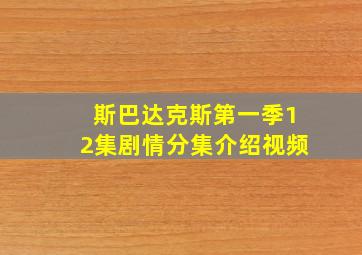 斯巴达克斯第一季12集剧情分集介绍视频